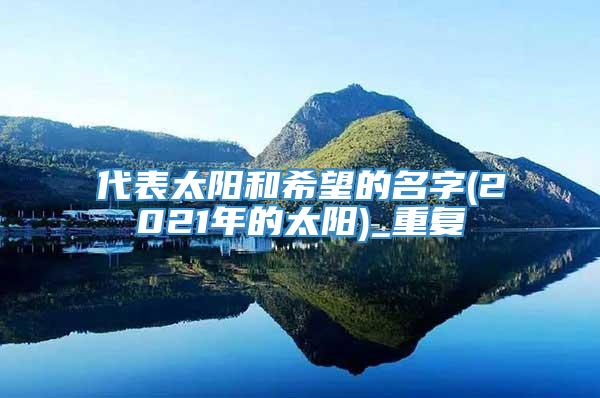 代表太阳和希望的名字(2021年的太阳)_重复